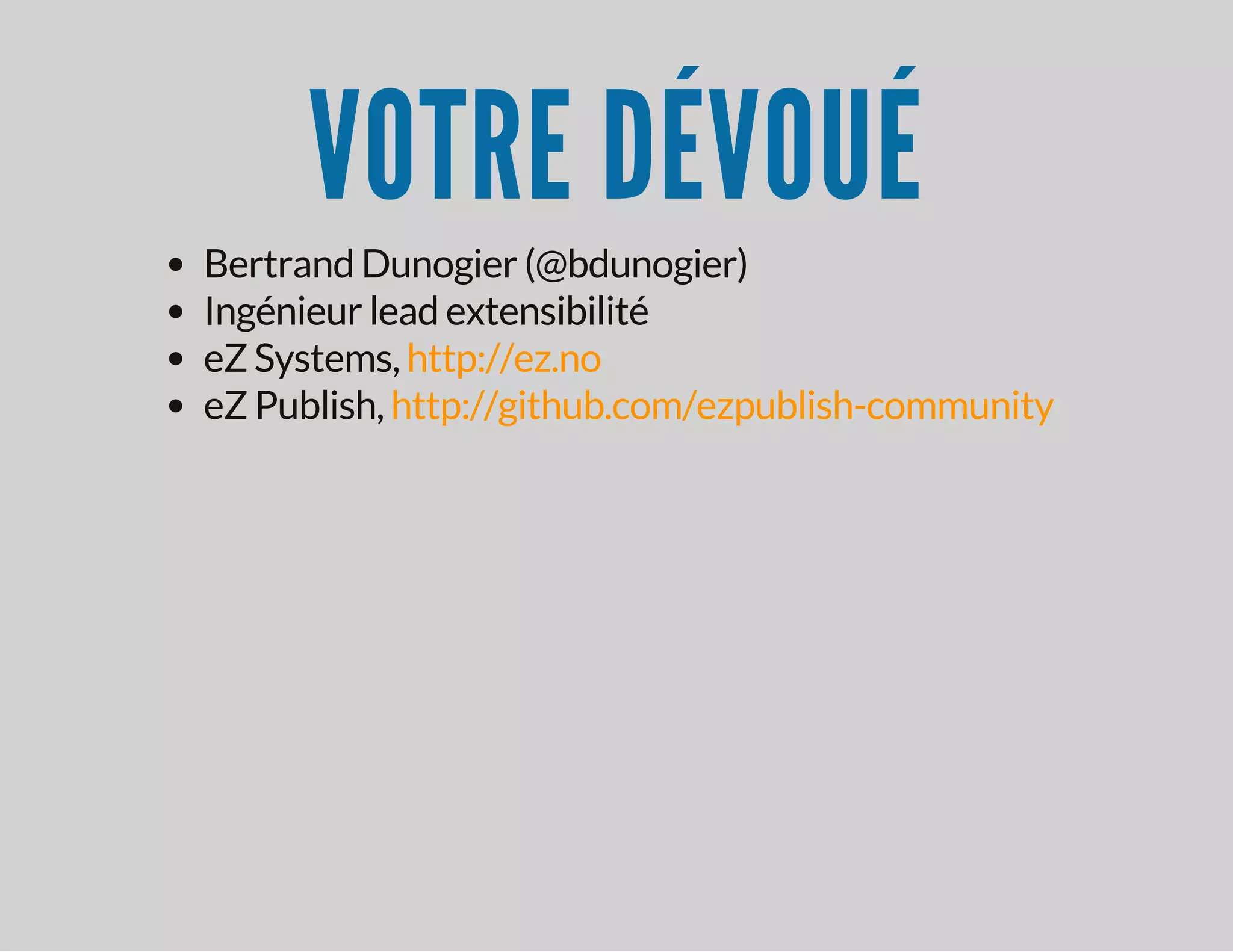 VOTRE DÉVOUÉ

• Bertrand Dunogier (@bdunogier)
• Ingénieur lead extensibilité
• eZ Systems, http://ez.no
• eZ Publish, http://github.com/ezpublish-community